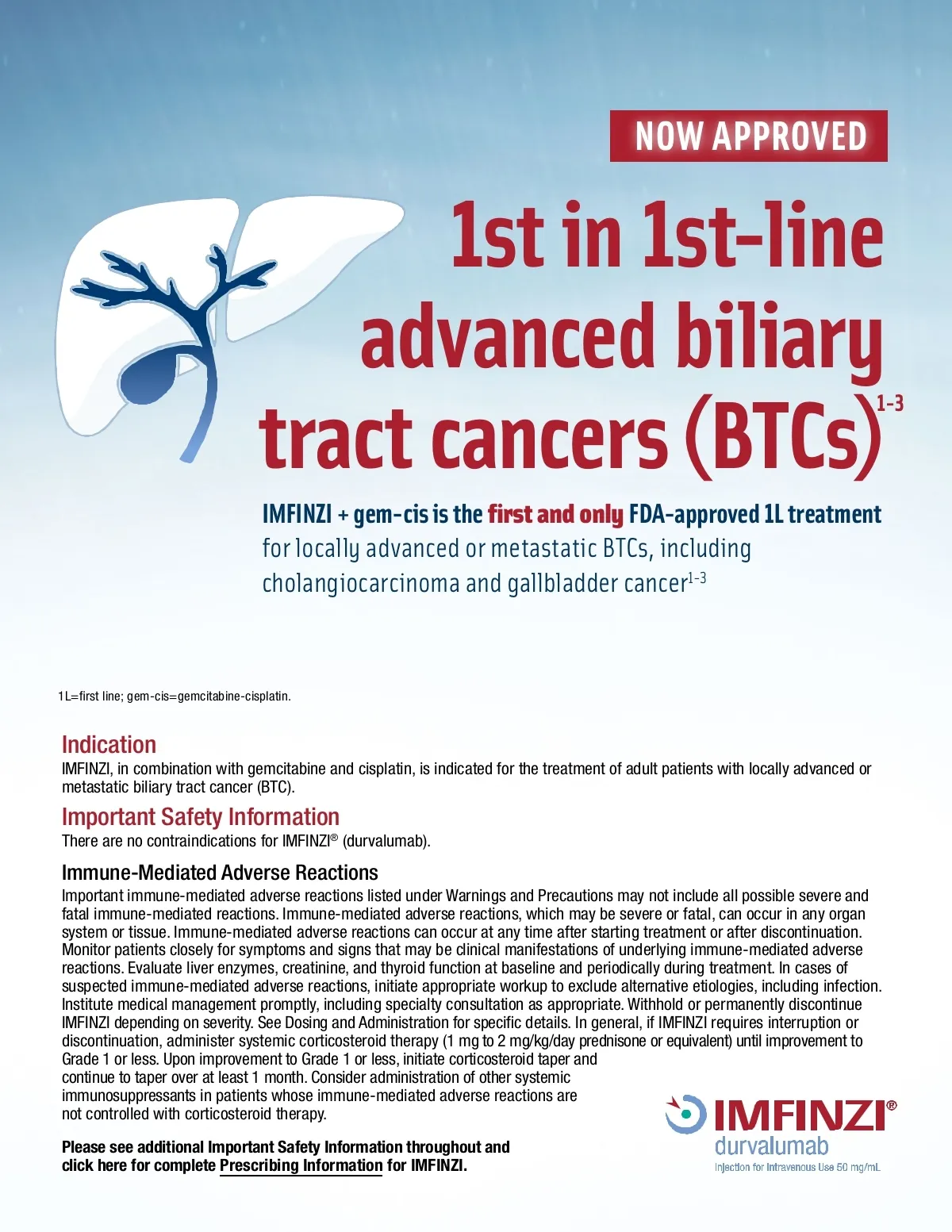 NOW APPROVED

1st in 1st-line advanced biliary tract cancers (BTCs)$^{1-3}$

IMFINZI + gem-cis is the first and only FDA-approved 1L treatment for locally advanced or metastatic BTCs, including cholangiocarcinoma and gallbladder cancer$^{1-3}$

1L=first line; gem-cis=gemcitabine-cisplatin.

Indication
IMFINZI, in combination with gemcitabine and cisplatin, is indicated for the treatment of adult patients with locally advanced or metastatic biliary tract cancer (BTC).

Important Safety Information
There are no contraindications for IMFINZI® (durvalumab).

Immune-Mediated Adverse Reactions
Important immune-mediated adverse reactions listed under Warnings and Precautions may not include all possible severe and fatal immune-mediated reactions. Immune-mediated adverse reactions, which may be severe or fatal, can occur in any organ system or tissue. Immune-mediated adverse reactions can occur at any time after starting treatment or after discontinuation. Monitor patients closely for symptoms and signs that may be clinical manifestations of underlying immune-mediated adverse reactions. Evaluate liver enzymes, creatinine, and thyroid function at baseline and periodically during treatment. In cases of suspected immune-mediated adverse reactions, initiate appropriate workup to exclude alternative etiologies, including infection. Institute medical management promptly, including specialty consultation as appropriate. Withhold or permanently discontinue IMFINZI depending on severity. See Dosing and Administration for specific details. In general, if IMFINZI requires interruption or discontinuation, administer systemic corticosteroid therapy (1 mg to 2 mg/kg/day prednisone or equivalent) until improvement to Grade 1 or less. Upon improvement to Grade 1 or less, initiate corticosteroid taper and continue to taper over at least 1 month. Consider administration of other systemic immunosuppressants in patients whose immune-mediated adverse reactions are not controlled with corticosteroid therapy.

Please see additional Important Safety Information throughout and click here for complete Prescribing Information for IMFINZI.

IMFINZI®
durvalumab
Injection for Intravenous Use 50 mg/mL